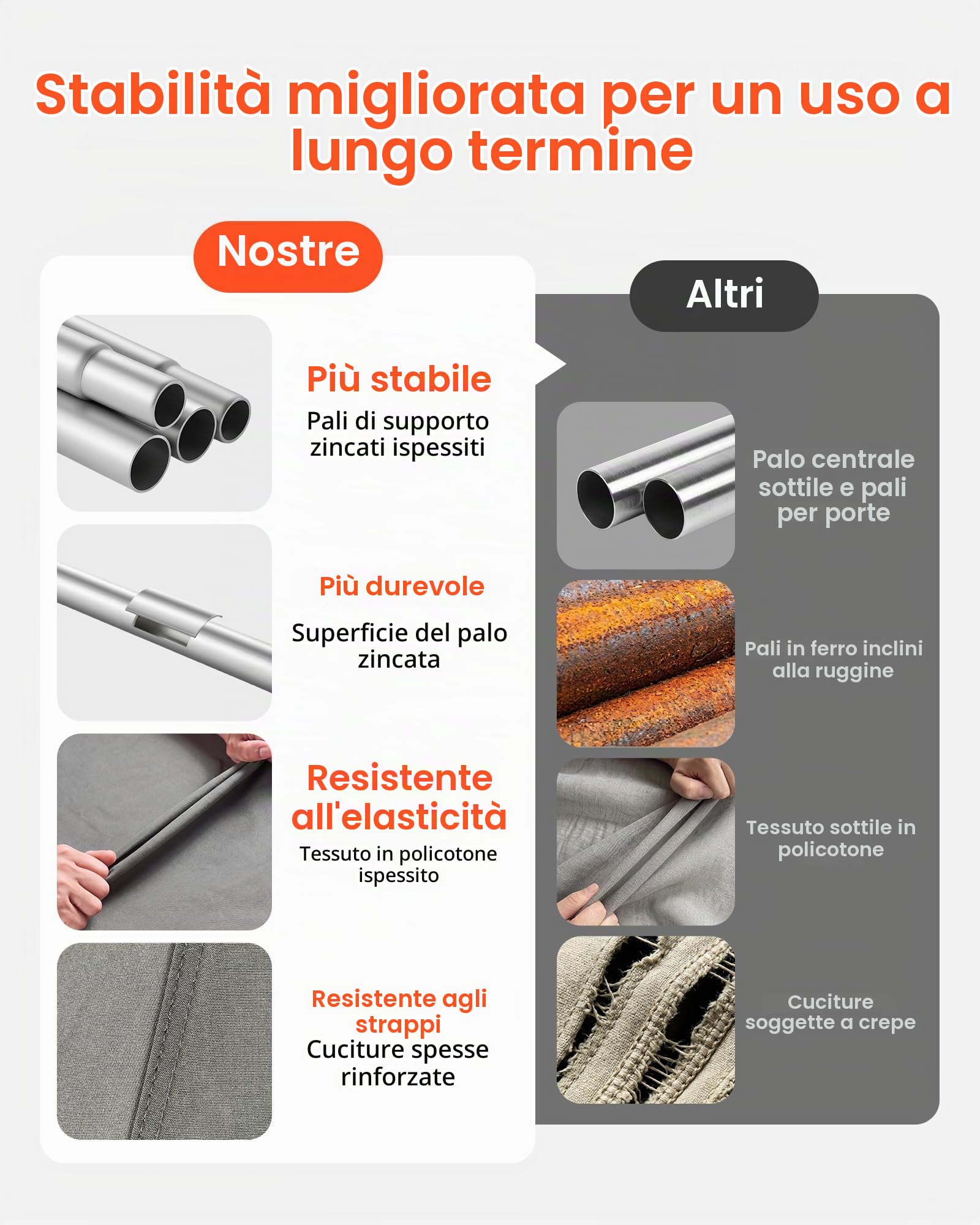 Stabilità migliorata per un uso a lungo termine

Nostre

Più stabile
Pali di supporto zincati ispessiti

Più durevole
Superficie del palo zincata

Resistente all'elasticità
Tessuto in policotone ispessito

Resistente agli strappi
Cuciture spesse rinforzate

Altri

Palo centrale sottile e pali per porte

Pali in ferro inclini alla ruggine

Tessuto sottile in policotone

Cuciture soggette a crepe